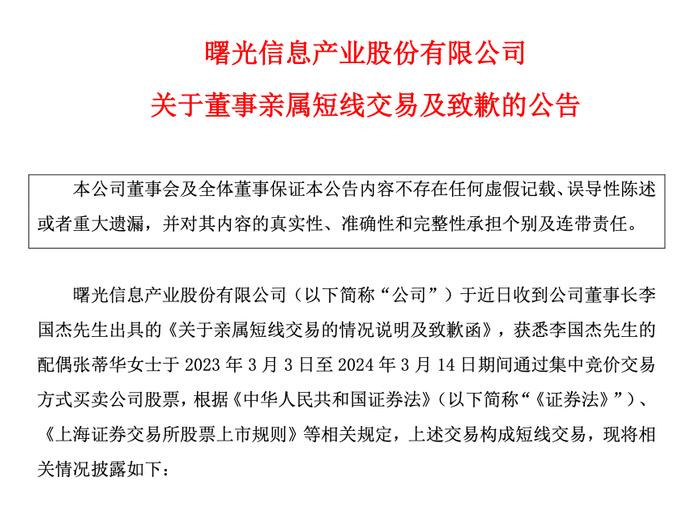 曙光信息产业股份有限公司
关于董事亲属短线交易及致歉的公告

本公司董事会及全体董事保证本公告内容不存在任何虚假记载、误导性陈述或者重大遗漏，并对其内容的真实性、准确性和完整性承担个别及连带责任。

曙光信息产业股份有限公司（以下简称“公司”）于近日收到公司董事长李国杰先生出具的《关于亲属短线交易的情况说明及致歉函》，获悉李国杰先生的配偶张蒂华女士于 2023 年 3 月 3 日至 2024 年 3 月 14 日期间通过集中竞价交易方式买卖公司股票，根据《中华人民共和国证券法》（以下简称“《证券法》”）、《上海证券交易所股票上市规则》等相关规定，上述交易构成短线交易，现将相关情况披露如下：